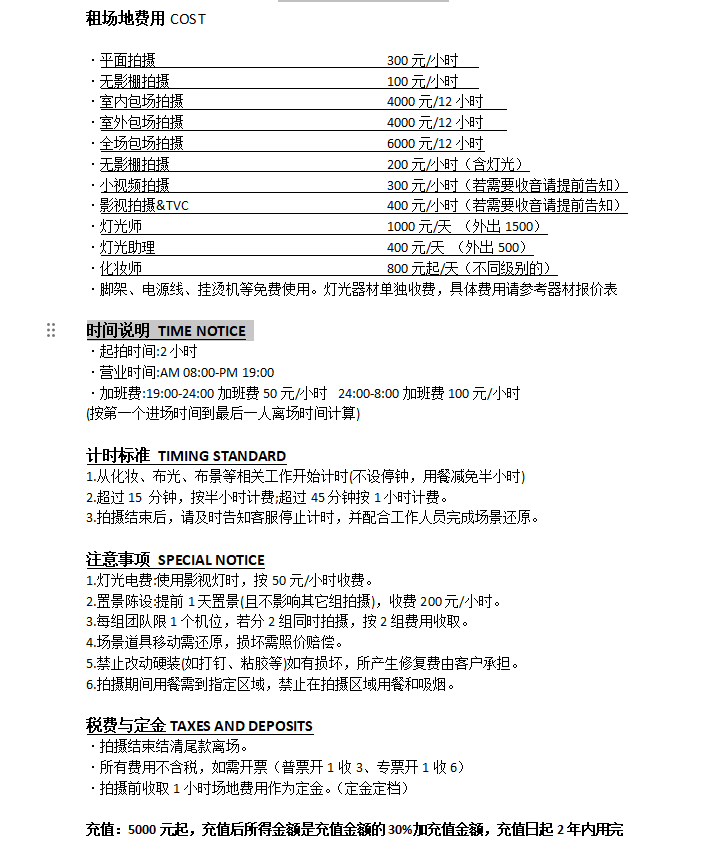 租场地费用 COST

· 平面拍摄 300 元/小时
· 无影棚拍摄 100 元/小时
· 室内包场拍摄 4000 元/12 小时
· 室外包场拍摄 4000 元/12 小时
· 全场包场拍摄 6000 元/12 小时
· 无影棚拍摄 200 元/小时（含灯光）
· 小视频拍摄 300 元/小时（若需要收音请提前告知）
· 影视拍摄&TVC 400 元/小时（若需要收音请提前告知）
· 灯光师 1000 元/天 （外出 1500）
· 灯光助理 400 元/天 （外出 500）
· 化妆师 800 元起/天（不同级别的）
· 脚架、电源线、挂烫机等免费使用。灯光器材单独收费，具体费用请参考器材报价表

时间说明 TIME NOTICE
· 起拍时间:2 小时
· 营业时间:AM 08:00-PM 19:00
· 加班费:19:00-24:00 加班费 50 元/小时 24:00-8:00 加班费 100 元/小时
(按第一个进场时间到最后一人离场时间计算)

计时标准 TIMING STANDARD
1.从化妆、布光、布景等相关工作开始计时(不设停钟，用餐减免半小时)
2.超过 15 分钟，按半小时计费;超过 45 分钟按 1 小时计费。
3.拍摄结束后，请及时告知客服停止计时，并配合工作人员完成场景还原。

注意事项 SPECIAL NOTICE
1.灯光电费:使用影视灯时，按 50 元/小时收费。
2.置景陈设:提前 1 天置景(且不影响其它组拍摄)，收费 200 元/小时。
3.每组团队限 1 个机位，若分 2 组同时拍摄，按 2 组费用收取。
4.场景道具移动需还原，损坏需照价赔偿。
5.禁止改动硬装(如打钉、粘胶等)如有损坏，所产生修复费由客户承担。
6.拍摄期间用餐需到指定区域，禁止在拍摄区域用餐和吸烟。

税费与定金 TAXES AND DEPOSITS
· 拍摄结束结清尾款离场。
· 所有费用不含税，如需开票（普票开 1 收 3、专票开 1 收 6）
· 拍摄前收取 1 小时场地费用作为定金。（定金定档）

充值：5000 元起，充值后所得金额是充值金额的 30%加充值金额，充值日起 2 年内用完